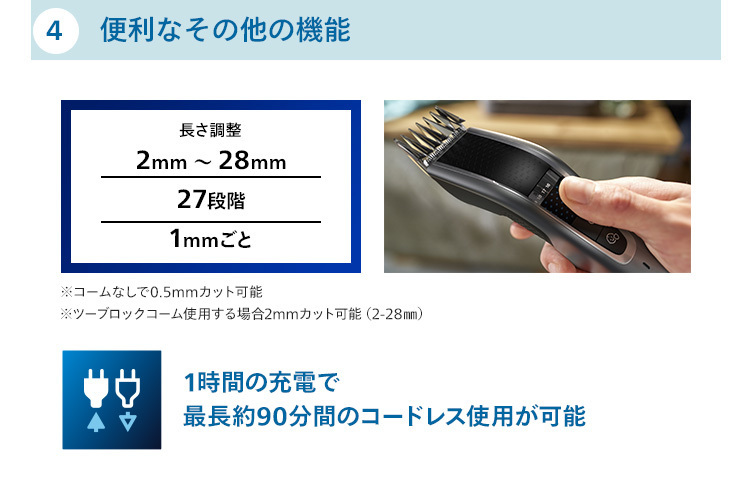 4 便利なその他の機能

長さ調整
2mm ~ 28mm
27段階
1mmごと

※コームなしで0.5mmカット可能
※ツーブロックコーム使用する場合2mmカット可能（2-28㎜）

1時間の充電で
最長約90分間のコードレス使用が可能